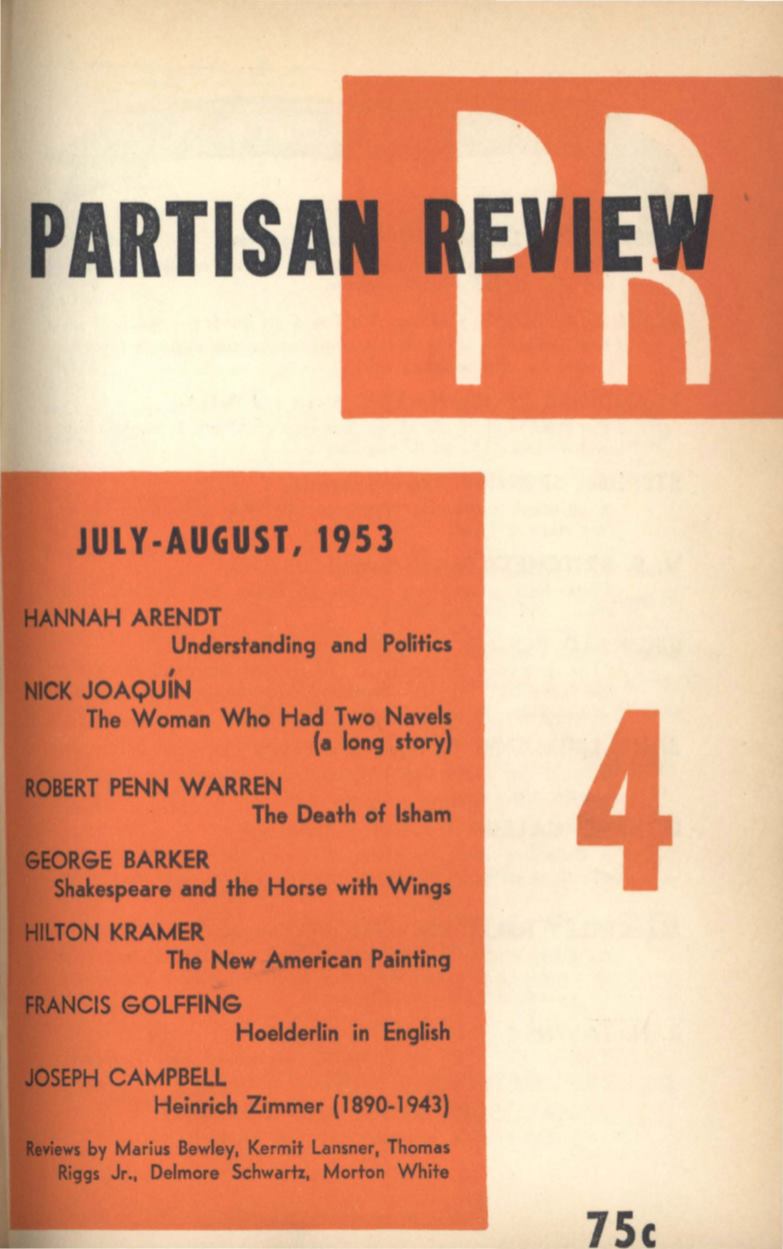 PARTISAN REVIEW

PR

JULY-AUGUST, 1953

HANNAH ARENDT
Understanding and Politics

NICK JOAQUÍN
The Woman Who Had Two Navels
(a long story)

ROBERT PENN WARREN
The Death of Isham

GEORGE BARKER
Shakespeare and the Horse with Wings

HILTON KRAMER
The New American Painting

FRANCIS GOLFFING
Hoelderlin in English

JOSEPH CAMPBELL
Heinrich Zimmer (1890-1943)

Reviews by Marius Bewley, Kermit Lansner, Thomas Riggs Jr., Delmore Schwartz, Morton White

4

75c